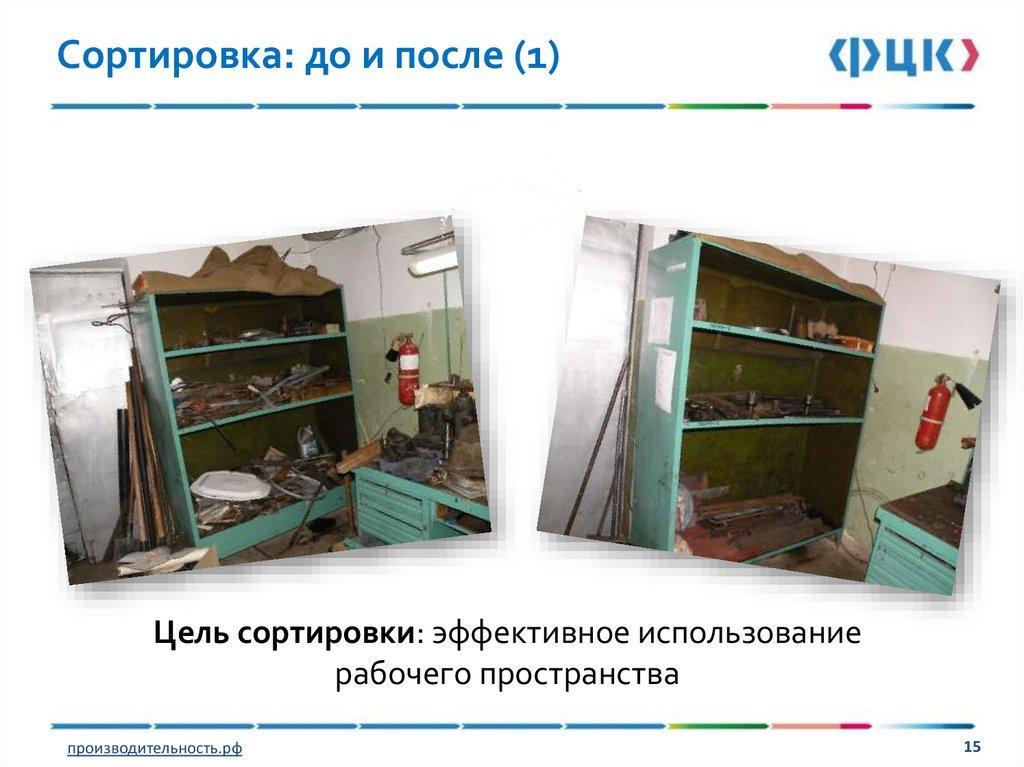 Сортировка: до и после (1)

ФЦК

Цель сортировки: эффективное использование рабочего пространства

производительность.рф

15